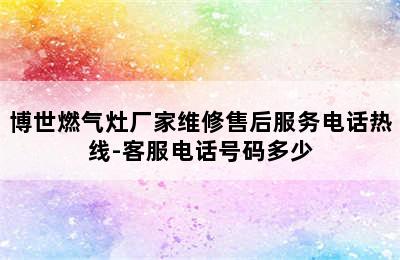 博世燃气灶厂家维修售后服务电话热线-客服电话号码多少